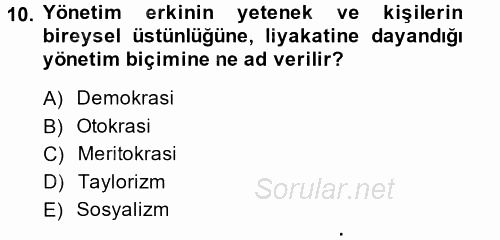 10. Yönetim erkinin yetenek ve kişilerin bireysel üstünlüğüne, liyakatine dayandığı yönetim biçimine ne ad verilir?

A) Demokrasi
B) Otokrasi
C) Meritokrasi
D) Taylorizm
E) Sosyalizm

Sorular.net